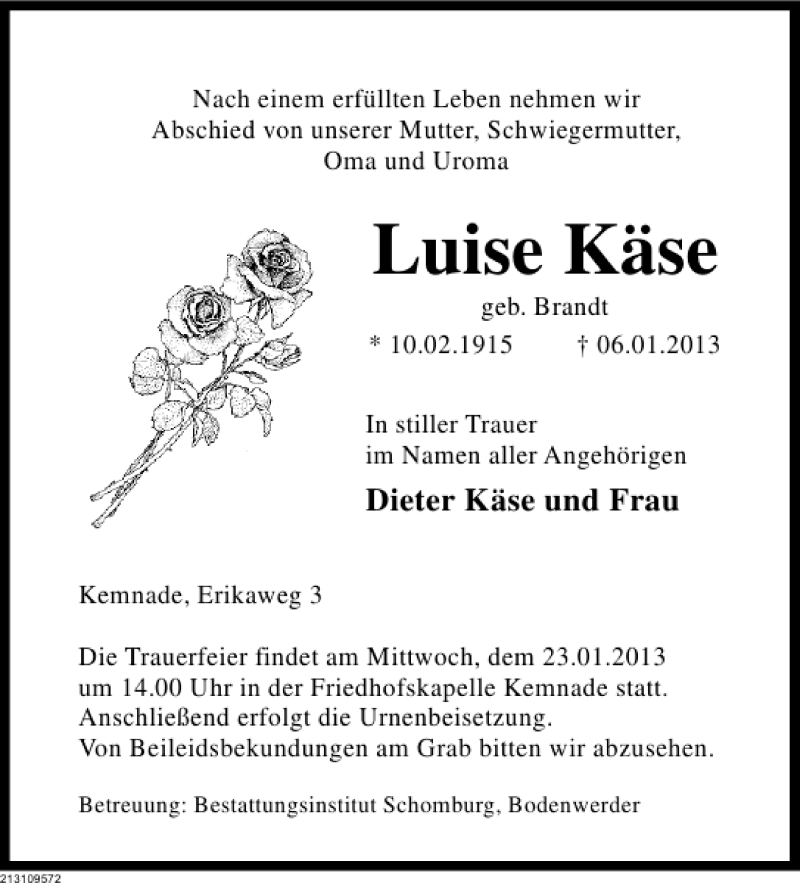 Nach einem erfüllten Leben nehmen wir Abschied von unserer Mutter, Schwiegermutter, Oma und Uroma

Luise Käse

geb. Brandt

* 10.02.1915 † 06.01.2013

In stiller Trauer
im Namen aller Angehörigen

Dieter Käse und Frau

Kemnade, Erikaweg 3

Die Trauerfeier findet am Mittwoch, dem 23.01.2013 um 14.00 Uhr in der Friedhofskapelle Kemnade statt.
Anschließend erfolgt die Urnenbeisetzung.
Von Beileidsbekundungen am Grab bitten wir abzusehen.

Betreuung: Bestattungsinstitut Schomburg, Bodenwerder

213109572